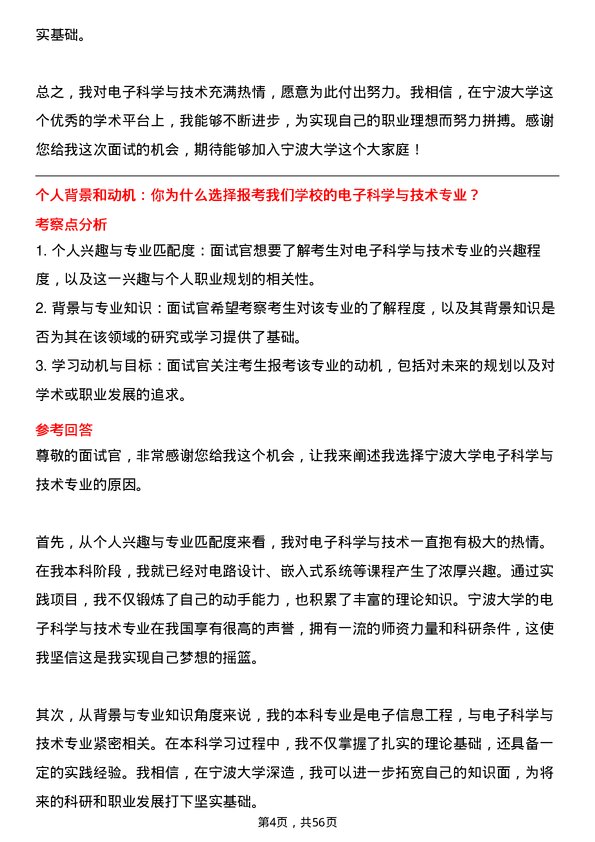 实基础。

总之，我对电子科学与技术充满热情，愿意为此付出努力。我相信，在宁波大学这个优秀的学术平台上，我能够不断进步，为实现自己的职业理想而努力拼搏。感谢您给我这次面试的机会，期待能够加入宁波大学这个大家庭！

个人背景和动机：你为什么选择报考我们学校的电子科学与技术专业？

考察点分析

1. 个人兴趣与专业匹配度：面试官想要了解考生对电子科学与技术专业的兴趣程度，以及这一兴趣与个人职业规划的相关性。

2. 背景与专业知识：面试官希望考察考生对该专业的了解程度，以及其背景知识是否为其在该领域的研究或学习提供了基础。

3. 学习动机与目标：面试官关注考生报考该专业的动机，包括对未来的规划以及对学术或职业发展的追求。

参考回答

尊敬的面试官，非常感谢您给我这个机会，让我来阐述我选择宁波大学电子科学与技术专业的原因。

首先，从个人兴趣与专业匹配度来看，我对电子科学与技术一直抱有极大的热情。在我本科阶段，我就已经对电路设计、嵌入式系统等课程产生了浓厚兴趣。通过实践项目，我不仅锻炼了自己的动手能力，也积累了丰富的理论知识。宁波大学的电子科学与技术专业在我国享有很高的声誉，拥有一流的师资力量和科研条件，这使我坚信这是我实现自己梦想的摇篮。

其次，从背景与专业知识角度来说，我的本科专业是电子信息工程，与电子科学与技术专业紧密相关。在本科学习过程中，我不仅掌握了扎实的理论基础，还具备一定的实践经验。我相信，在宁波大学深造，我可以进一步拓宽自己的知识面，为将来的科研和职业发展打下坚实基础。

第4页，共56页